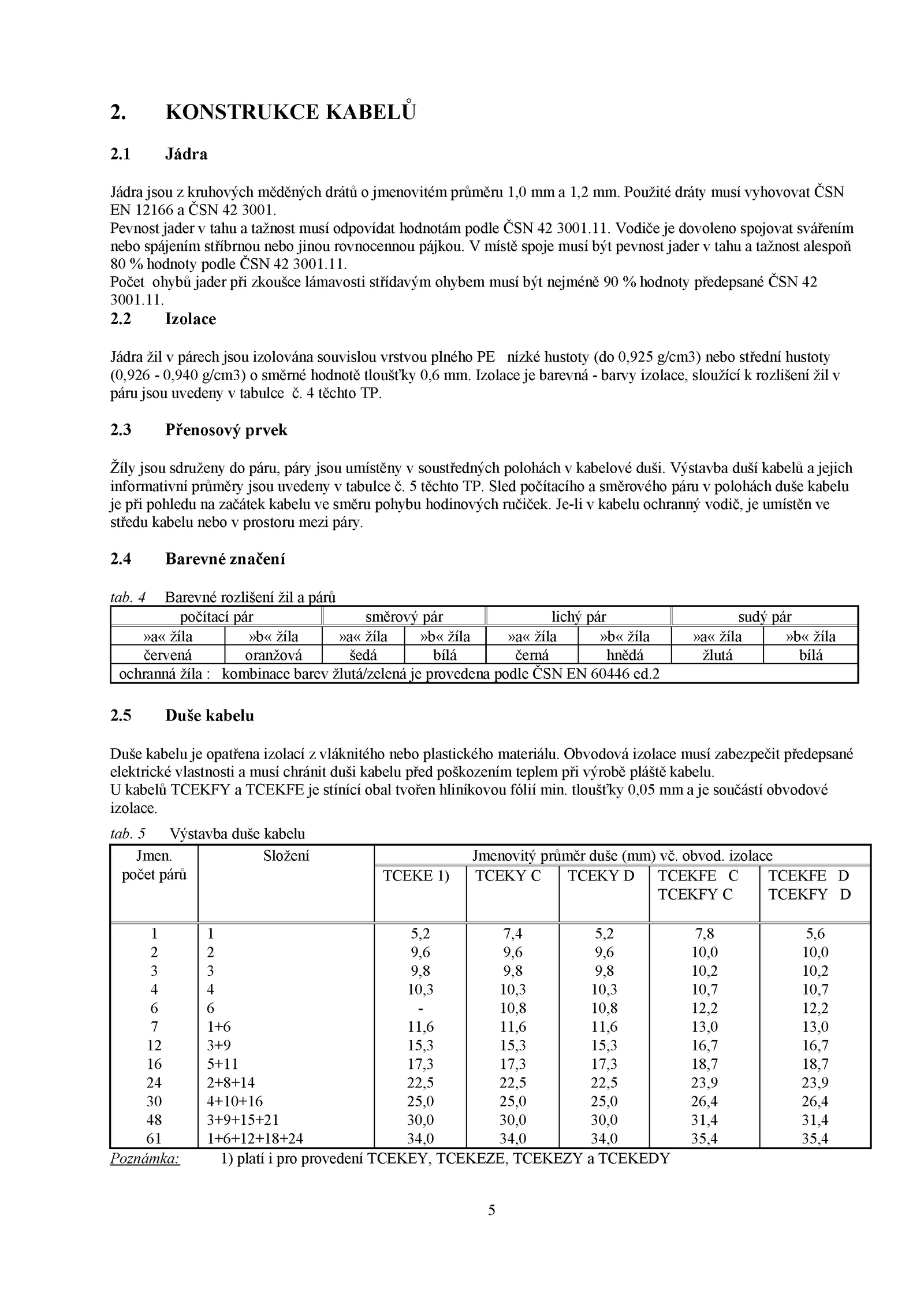 2. KONSTRUKCE KABELŮ

2.1 Jádra

Jádra jsou z kruhových měděných drátů o jmenovitém průměru 1,0 mm a 1,2 mm. Použité dráty musí vyhovovat ČSN EN 12166 a ČSN 42 3001.
Pevnost jader v tahu a tažnost musí odpovídat hodnotám podle ČSN 42 3001.11. Vodiče je dovoleno spojovat svářením nebo spájením stříbrnou nebo jinou rovnocennou pájkou. V místě spoje musí být pevnost jader v tahu a tažnost alespoň 80 % hodnoty podle ČSN 42 3001.11.
Počet ohybů jader při zkoušce lámavosti střídavým ohybem musí být nejméně 90 % hodnoty předepsané ČSN 42 3001.11.

2.2 Izolace

Jádra žil v párech jsou izolována souvislou vrstvou plného PE nízké hustoty (do 0,925 g/cm3) nebo střední hustoty (0,926 - 0,940 g/cm3) o směrné hodnotě tloušťky 0,6 mm. Izolace je barevná - barvy izolace, sloužící k rozlišení žil v páru jsou uvedeny v tabulce č. 4 těchto TP.

2.3 Přenosový prvek

Žíly jsou sdruženy do páru, páry jsou umístěny v soustředných polohách v kabelové duši. Výstavba duší kabelů a jejich informativní průměry jsou uvedeny v tabulce č. 5 těchto TP. Sled počítacího a směrového páru v polohách duše kabelu je při pohledu na začátek kabelu ve směru pohybu hodinových ručiček. Je-li v kabelu ochranný vodič, je umístěn ve středu kabelu nebo v prostoru mezi páry.

2.4 Barevné značení

tab. 4 Barevné rozlišení žil a párů

| počítací pár | | směrový pár | | lichý pár | | sudý pár | |
|---|---|---|---|---|---|---|---|
| »a« žíla | »b« žíla | »a« žíla | »b« žíla | »a« žíla | »b« žíla | »a« žíla | »b« žíla |
| červená | oranžová | šedá | bílá | černá | hnědá | žlutá | bílá |
| ochranná žíla : kombinace barev žlutá/zelená je provedena podle ČSN EN 60446 ed.2 | | | | | | | |

2.5 Duše kabelu

Duše kabelu je opatřena izolací z vláknitého nebo plastického materiálu. Obvodová izolace musí zabezpečit předepsané elektrické vlastnosti a musí chránit duši kabelu před poškozením teplem při výrobě pláště kabelu.
U kabelů TCEKFY a TCEKFE je stínící obal tvořen hliníkovou fólií min. tloušťky 0,05 mm a je součástí obvodové izolace.

tab. 5 Výstavba duše kabelu

| Jmen. počet párů | Složení | Jmenovitý průměr duše (mm) vč. obvod. izolace | | | | |
|---|---|---|---|---|---|---|
| | | TCEKE 1) | TCEKY C | TCEKY D | TCEKFE C TCEKFY C | TCEKFE D TCEKFY D |
| 1 | 1 | 5,2 | 7,4 | 5,2 | 7,8 | 5,6 |
| 2 | 2 | 9,6 | 9,6 | 9,6 | 10,0 | 10,0 |
| 3 | 3 | 9,8 | 9,8 | 9,8 | 10,2 | 10,2 |
| 4 | 4 | 10,3 | 10,3 | 10,3 | 10,7 | 10,7 |
| 6 | 6 | - | 10,8 | 10,8 | 12,2 | 12,2 |
| 7 | 1+6 | 11,6 | 11,6 | 11,6 | 13,0 | 13,0 |
| 12 | 3+9 | 15,3 | 15,3 | 15,3 | 16,7 | 16,7 |
| 16 | 5+11 | 17,3 | 17,3 | 17,3 | 18,7 | 18,7 |
| 24 | 2+8+14 | 22,5 | 22,5 | 22,5 | 23,9 | 23,9 |
| 30 | 4+10+16 | 25,0 | 25,0 | 25,0 | 26,4 | 26,4 |
| 48 | 3+9+15+21 | 30,0 | 30,0 | 30,0 | 31,4 | 31,4 |
| 61 | 1+6+12+18+24 | 34,0 | 34,0 | 34,0 | 35,4 | 35,4 |

Poznámka: 1) platí i pro provedení TCEKEY, TCEKEZE, TCEKEZY a TCEKEDY

5